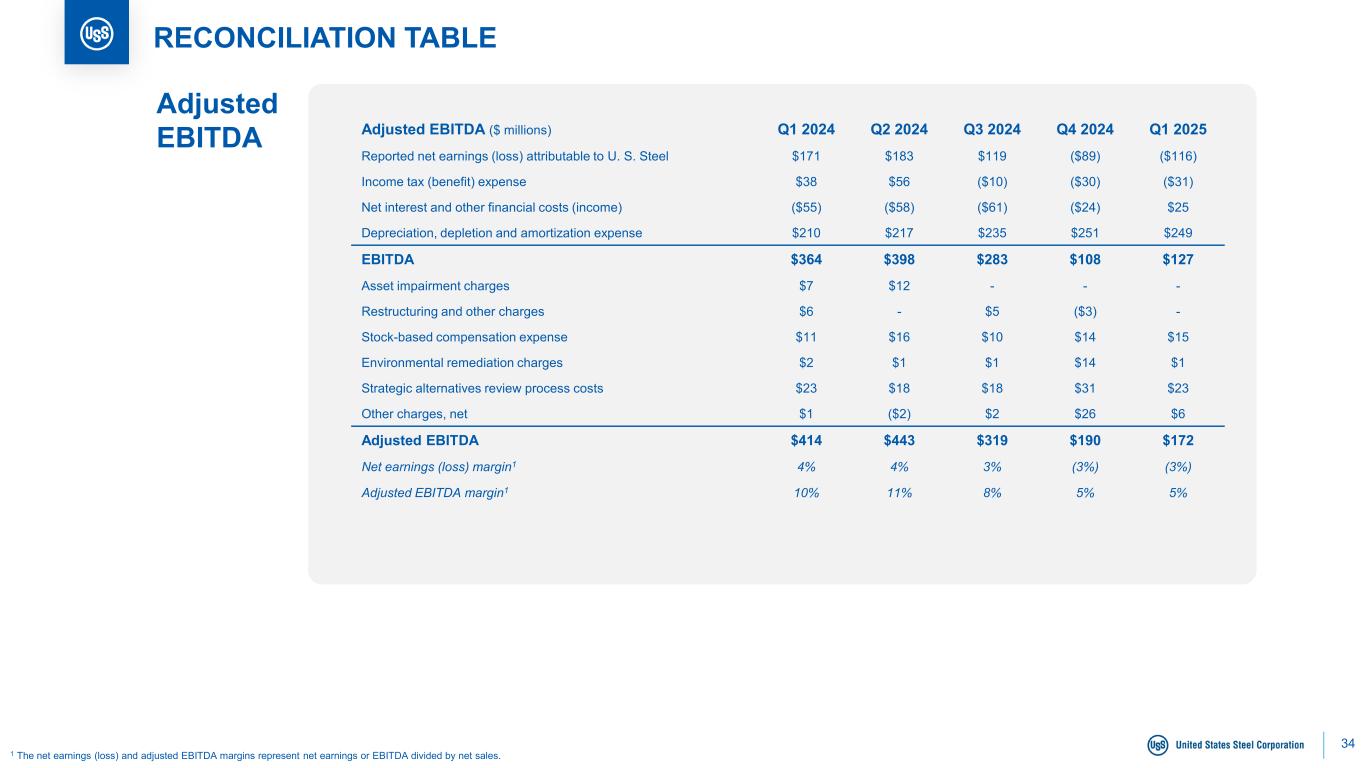 USS

RECONCILIATION TABLE

Adjusted EBITDA

| Adjusted EBITDA ($ millions) | Q1 2024 | Q2 2024 | Q3 2024 | Q4 2024 | Q1 2025 |
|---|---|---|---|---|---|
| Reported net earnings (loss) attributable to U. S. Steel | \$171 | \$183 | \$119 | (\$89) | (\$116) |
| Income tax (benefit) expense | \$38 | \$56 | (\$10) | (\$30) | (\$31) |
| Net interest and other financial costs (income) | (\$55) | (\$58) | (\$61) | (\$24) | \$25 |
| Depreciation, depletion and amortization expense | \$210 | \$217 | \$235 | \$251 | \$249 |
| EBITDA | \$364 | \$398 | \$283 | \$108 | \$127 |
| Asset impairment charges | \$7 | \$12 | - | - | - |
| Restructuring and other charges | \$6 | - | \$5 | (\$3) | - |
| Stock-based compensation expense | \$11 | \$16 | \$10 | \$14 | \$15 |
| Environmental remediation charges | \$2 | \$1 | \$1 | \$14 | \$1 |
| Strategic alternatives review process costs | \$23 | \$18 | \$18 | \$31 | \$23 |
| Other charges, net | \$1 | (\$2) | \$2 | \$26 | \$6 |
| Adjusted EBITDA | \$414 | \$443 | \$319 | \$190 | \$172 |
| Net earnings (loss) margin$^1$ | 4% | 4% | 3% | (3%) | (3%) |
| Adjusted EBITDA margin$^1$ | 10% | 11% | 8% | 5% | 5% |

$^1$ The net earnings (loss) and adjusted EBITDA margins represent net earnings or EBITDA divided by net sales.

USS United States Steel Corporation

34